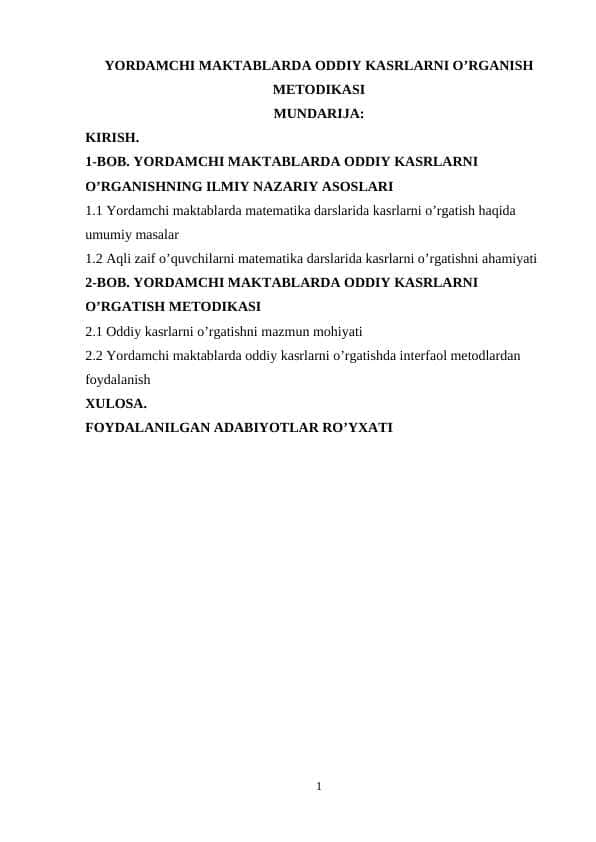 YORDAMCHI MAKTABLARDA ODDIY KASRLARNI O’RGANISH METODIKASI
MUNDARIJA:

KIRISH.

1-BOB. YORDAMCHI MAKTABLARDA ODDIY KASRLARNI O’RGANISHNING ILMIY NAZARIY ASOSLARI

1.1 Yordamchi maktablarda matematika darslarida kasrlarni o’rgatish haqida umumiy masalar

1.2 Aqli zaif o’quvchilarni matematika darslarida kasrlarni o’rgatishni ahamiyati

2-BOB. YORDAMCHI MAKTABLARDA ODDIY KASRLARNI O’RGATISH METODIKASI

2.1 Oddiy kasrlarni o’rgatishni mazmun mohiyati

2.2 Yordamchi maktablarda oddiy kasrlarni o’rgatishda interfaol metodlardan foydalanish

XULOSA.

FOYDALANILGAN ADABIYOTLAR RO’YXATI

1